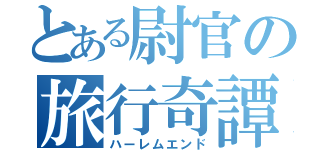 とある尉官の旅行奇譚
ハーレムエンド